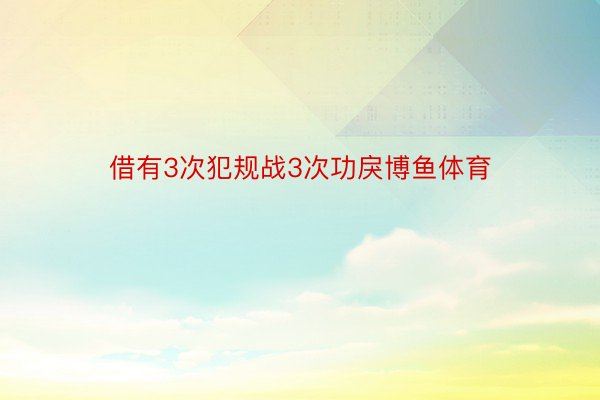 借有3次犯规战3次功戾博鱼体育